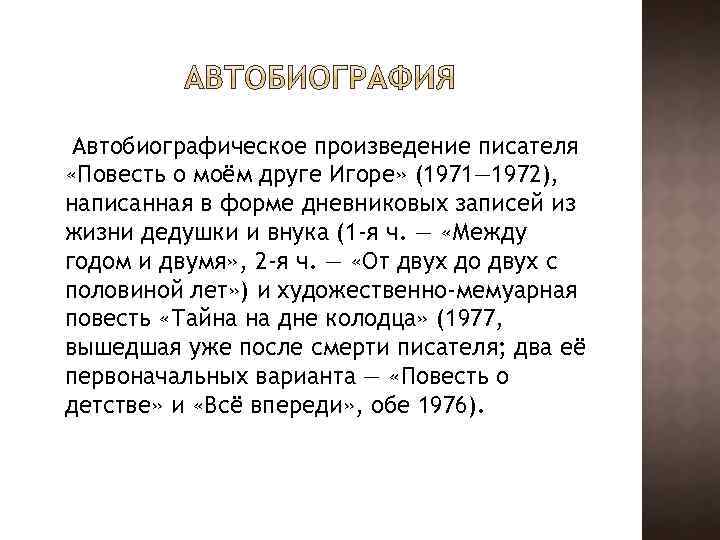 АВТОБИОГРАФИЯ

Автобиографическое произведение писателя «Повесть о моём друге Игоре» (1971—1972), написанная в форме дневниковых записей из жизни дедушки и внука (1-я ч. — «Между годом и двумя», 2-я ч. — «От двух до двух с половиной лет») и художественно-мемуарная повесть «Тайна на дне колодца» (1977, вышедшая уже после смерти писателя; два её первоначальных варианта — «Повесть о детстве» и «Всё впереди», обе 1976).